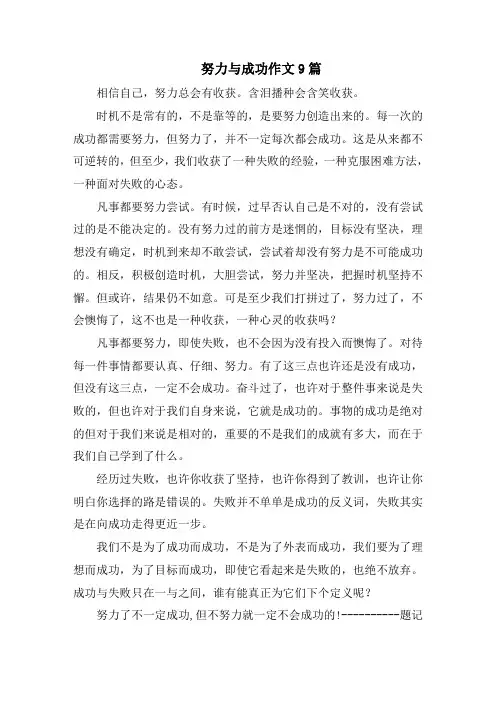 努力与成功作文9篇

相信自己，努力总会有收获。含泪播种会含笑收获。

时机不是常有的，不是靠等的，是要努力创造出来的。每一次的成功都需要努力，但努力了，并不一定每次都会成功。这是从来都不可逆转的，但至少，我们收获了一种失败的经验，一种克服困难方法，一种面对失败的心态。

凡事都要努力尝试。有时候，过早否认自己是不对的，没有尝试过的是不能决定的。没有努力过的前方是迷惘的，目标没有坚决，理想没有确定，时机到来却不敢尝试，尝试着却没有努力是不可能成功的。相反，积极创造时机，大胆尝试，努力并坚决，把握时机坚持不懈。但或许，结果仍不如意。可是至少我们打拼过了，努力过了，不会懊悔了，这不也是一种收获，一种心灵的收获吗？

凡事都要努力，即使失败，也不会因为没有投入而懊悔了。对待每一件事情都要认真、仔细、努力。有了这三点也许还是没有成功，但没有这三点，一定不会成功。奋斗过了，也许对于整件事来说是失败的，但也许对于我们自身来说，它就是成功的。事物的成功是绝对的但对于我们来说是相对的，重要的不是我们的成就有多大，而在于我们自己学到了什么。

经历过失败，也许你收获了坚持，也许你得到了教训，也许让你明白你选择的路是错误的。失败并不单单是成功的反义词，失败其实是在向成功走得更近一步。

我们不是为了成功而成功，不是为了外表而成功，我们要为了理想而成功，为了目标而成功，即使它看起来是失败的，也绝不放弃。成功与失败只在一与之间，谁有能真正为它们下个定义呢？

努力了不一定成功,但不努力就一定不会成功的!----------题记